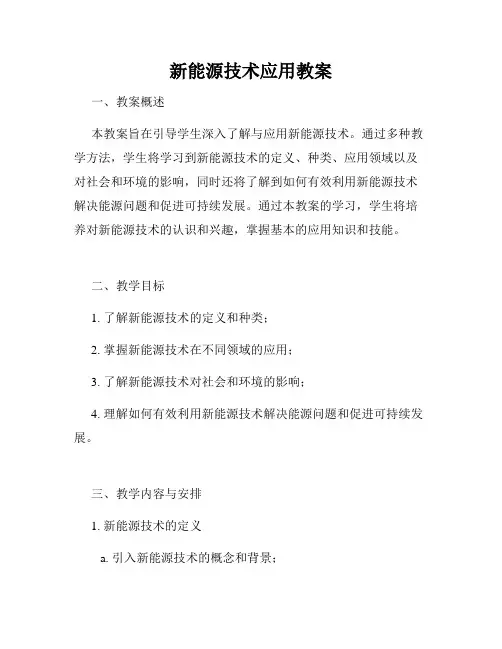 新能源技术应用教案

一、教案概述

本教案旨在引导学生深入了解与应用新能源技术。通过多种教学方法，学生将学习到新能源技术的定义、种类、应用领域以及对社会和环境的影响，同时还将了解到如何有效利用新能源技术解决能源问题和促进可持续发展。通过本教案的学习，学生将培养对新能源技术的认识和兴趣，掌握基本的应用知识和技能。

二、教学目标

1. 了解新能源技术的定义和种类；

2. 掌握新能源技术在不同领域的应用；

3. 了解新能源技术对社会和环境的影响；

4. 理解如何有效利用新能源技术解决能源问题和促进可持续发展。

三、教学内容与安排

1. 新能源技术的定义

a. 引入新能源技术的概念和背景；